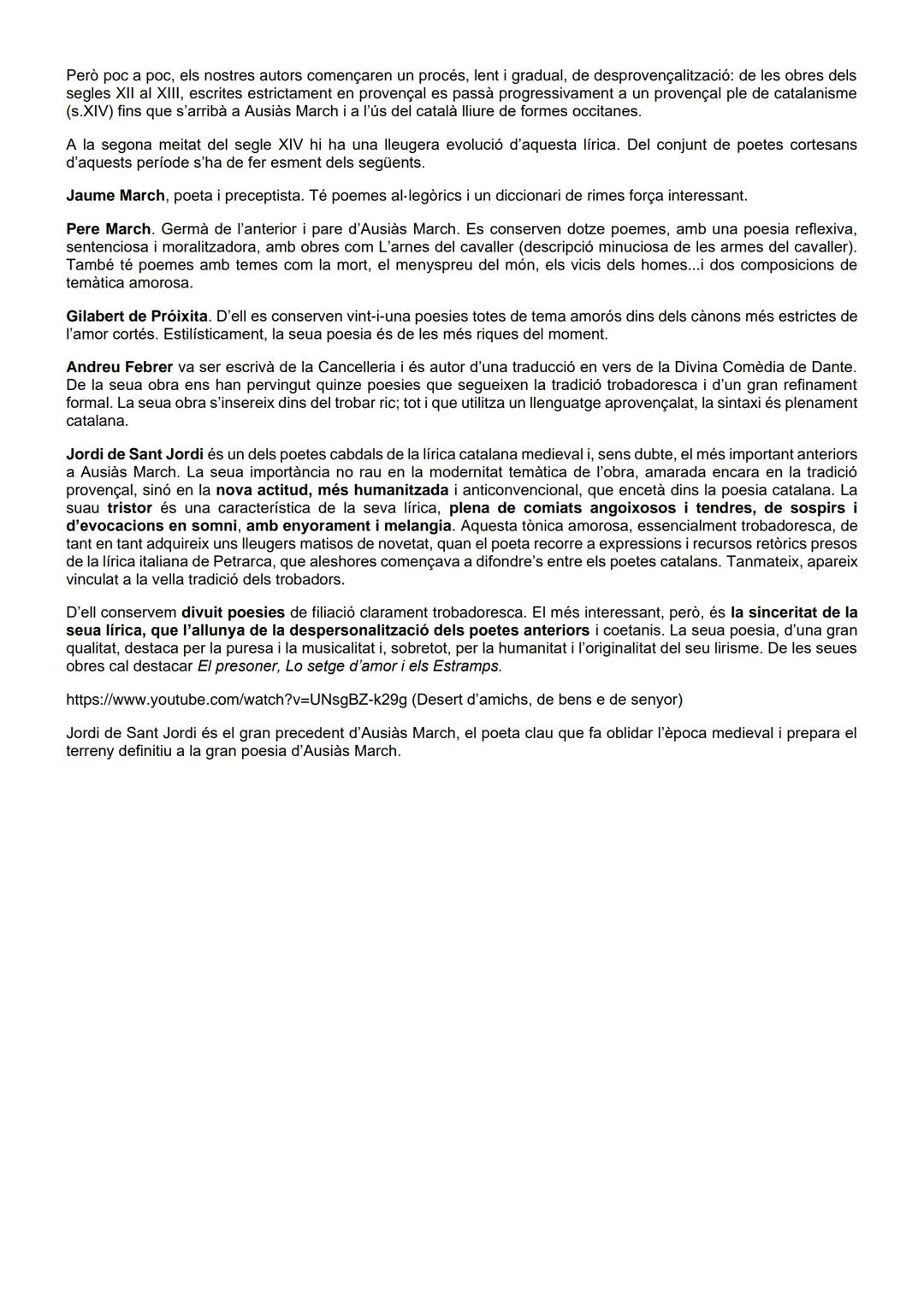 Però poc a poc, els nostres autors començaren un procés, lent i gradual, de desprovençalització: de les obres dels segles XII al XIII, escrites estrictament en provençal es passà progressivament a un provençal ple de catalanisme (s.XIV) fins que s'arribà a Ausiàs March i a l'ús del català lliure de formes occitanes.

A la segona meitat del segle XIV hi ha una lleugera evolució d'aquesta lírica. Del conjunt de poetes cortesans d'aquests període s'ha de fer esment dels següents.

Jaume March, poeta i preceptista. Té poemes al·legòrics i un diccionari de rimes força interessant.

Pere March. Germà de l'anterior i pare d'Ausiàs March. Es conserven dotze poemes, amb una poesia reflexiva, sentenciosa i moralitzadora, amb obres com L'arnes del cavaller (descripció minuciosa de les armes del cavaller). També té poemes amb temes com la mort, el menyspreu del món, els vicis dels homes...i dos composicions de temàtica amorosa.

Gilabert de Próixita. D'ell es conserven vint-i-una poesies totes de tema amorós dins dels cànons més estrictes de l'amor cortés. Estilísticament, la seua poesia és de les més riques del moment.

Andreu Febrer va ser escrivà de la Cancelleria i és autor d'una traducció en vers de la Divina Comèdia de Dante. De la seua obra ens han pervingut quinze poesies que segueixen la tradició trobadoresca i d'un gran refinament formal. La seua obra s'insereix dins del trobar ric; tot i que utilitza un llenguatge aprovençalat, la sintaxi és plenament catalana.

Jordi de Sant Jordi és un dels poetes cabdals de la lírica catalana medieval i, sens dubte, el més important anteriors a Ausiàs March. La seua importància no rau en la modernitat temàtica de l'obra, amarada encara en la tradició provençal, sinó en la nova actitud, més humanitzada i anticonvencional, que encetà dins la poesia catalana. La suau tristor és una característica de la seva lírica, plena de comiats angoixosos i tendres, de sospirs i d'evocacions en somni, amb enyorament i melangia. Aquesta tònica amorosa, essencialment trobadoresca, de tant en tant adquireix uns lleugers matisos de novetat, quan el poeta recorre a expressions i recursos retòrics presos de la lírica italiana de Petrarca, que aleshores començava a difondre's entre els poetes catalans. Tanmateix, apareix vinculat a la vella tradició dels trobadors.

D'ell conservem divuit poesies de filiació clarament trobadoresca. El més interessant, però, és la sinceritat de la seua lírica, que l'allunya de la despersonalització dels poetes anteriors i coetanis. La seua poesia, d'una gran qualitat, destaca per la puresa i la musicalitat i, sobretot, per la humanitat i l'originalitat del seu lirisme. De les seues obres cal destacar El presoner, Lo setge d'amor i els Estramps.

https://www.youtube.com/watch?v=UNsgBZ-k29g (Desert d'amichs, de bens e de senyor)

Jordi de Sant Jordi és el gran precedent d'Ausiàs March, el poeta clau que fa oblidar l'època medieval i prepara el terreny definitiu a la gran poesia d'Ausiàs March.